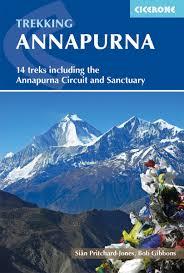 CICERONE

TREKKING
ANNAPURNA

14 treks including the Annapurna Circuit and Sanctuary

Siân Pritchard-Jones, Bob Gibbons